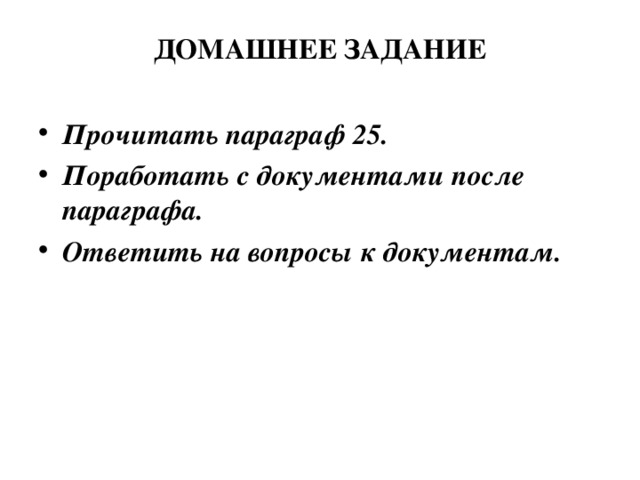 ДОМАШНЕЕ ЗАДАНИЕ

• Прочитать параграф 25.
• Поработать с документами после параграфа.
• Ответить на вопросы к документам.